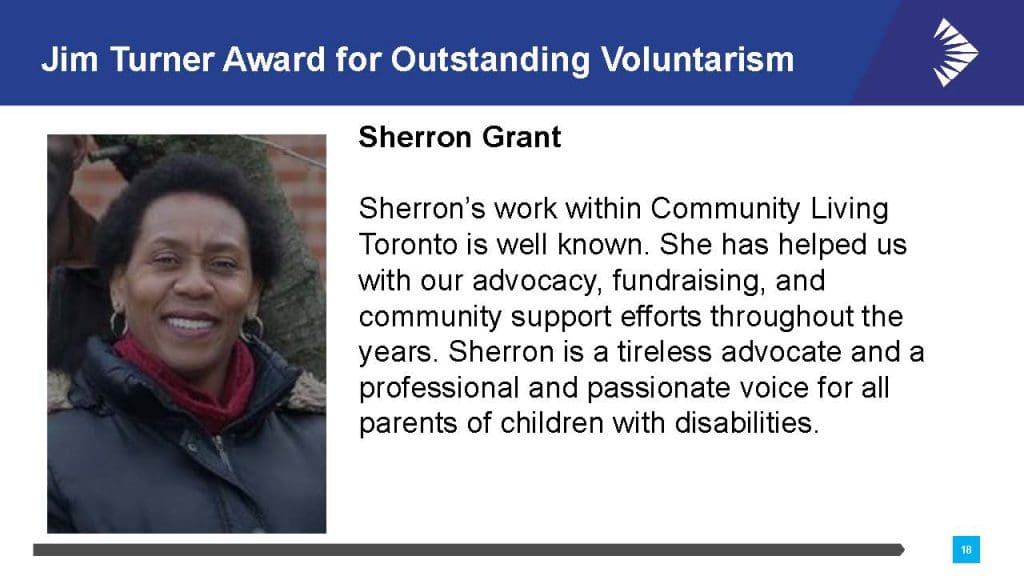 Jim Turner Award for Outstanding Voluntarism

Sherron Grant

Sherron's work within Community Living Toronto is well known. She has helped us with our advocacy, fundraising, and community support efforts throughout the years. Sherron is a tireless advocate and a professional and passionate voice for all parents of children with disabilities.

18